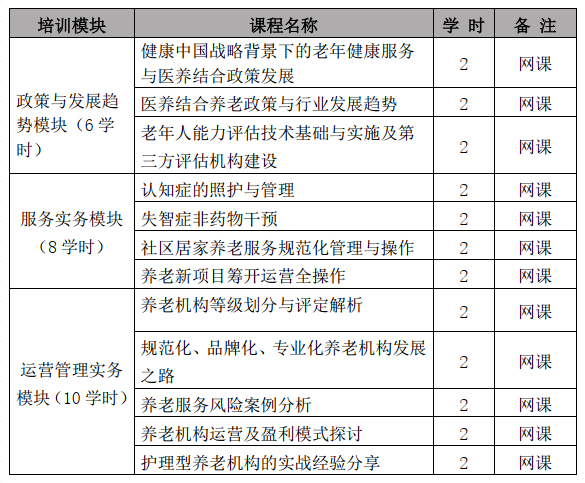 | 培训模块 | 课程名称 | 学 时 | 备 注 |
|---|---|---|---|
| 政策与发展趋势模块（6 学时） | 健康中国战略背景下的老年健康服务与医养结合政策发展 | 2 | 网课 |
| | 医养结合养老政策与行业发展趋势 | 2 | 网课 |
| | 老年人能力评估技术基础与实施及第三方评估机构建设 | 2 | 网课 |
| 服务实务模块（8 学时） | 认知症的照护与管理 | 2 | 网课 |
| | 失智症非药物干预 | 2 | 网课 |
| | 社区居家养老服务规范化管理与操作 | 2 | 网课 |
| | 养老新项目筹开运营全操作 | 2 | 网课 |
| 运营管理实务模块（10 学时） | 养老机构等级划分与评定解析 | 2 | 网课 |
| | 规范化、品牌化、专业化养老机构发展之路 | 2 | 网课 |
| | 养老服务风险案例分析 | 2 | 网课 |
| | 养老机构运营及盈利模式探讨 | 2 | 网课 |
| | 护理型养老机构的实战经验分享 | 2 | 网课 |